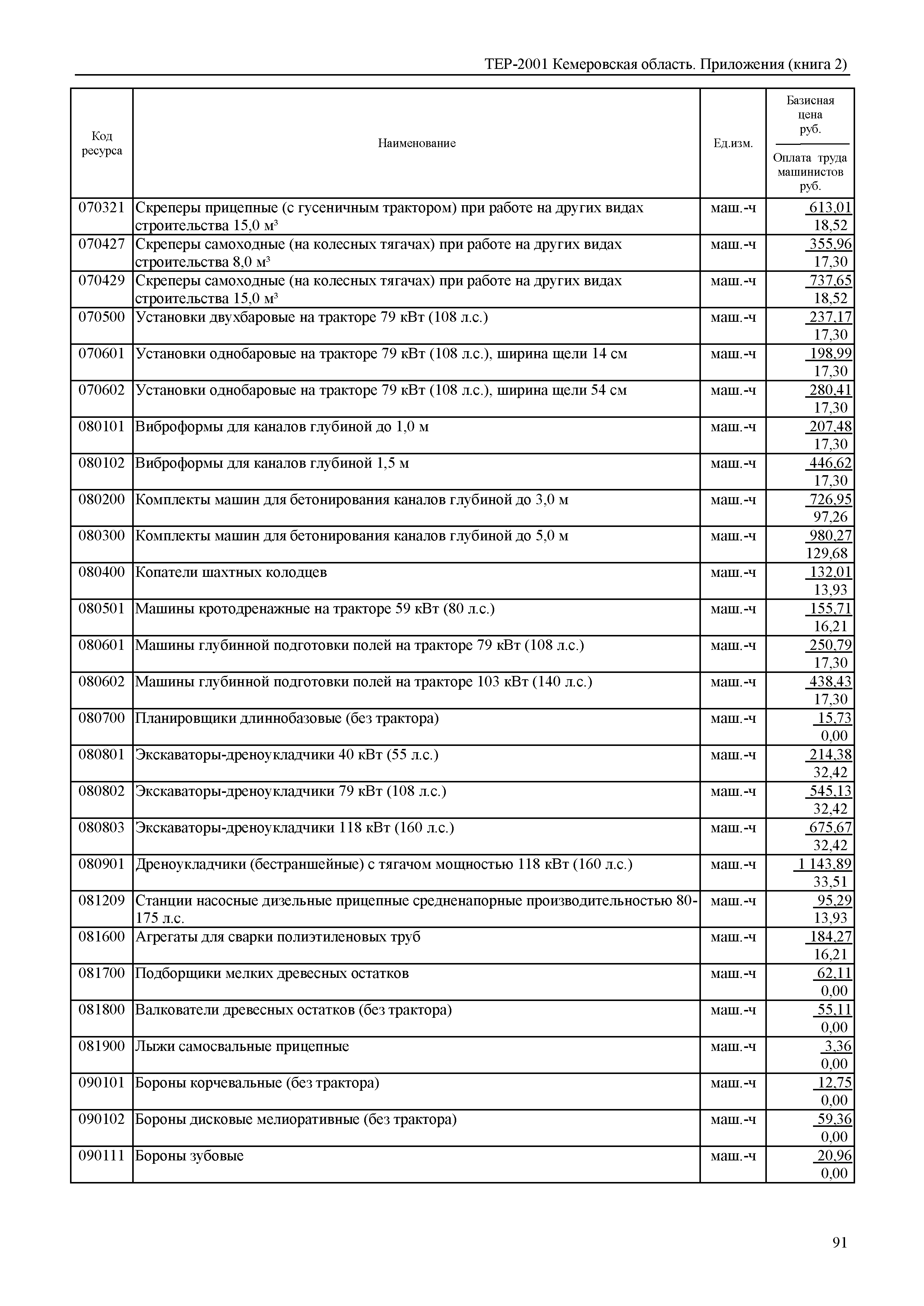 ТЕР-2001 Кемеровская область. Приложения (книга 2)

| Код ресурса | Наименование | Ед.изм. | Базисная цена руб. / Оплата труда машинистов руб. |
|---|---|---|---|
| 070321 | Скреперы прицепные (с гусеничным трактором) при работе на других видах строительства 15,0 м³ | маш.-ч | 613,01 / 18,52 |
| 070427 | Скреперы самоходные (на колесных тягачах) при работе на других видах строительства 8,0 м³ | маш.-ч | 355,96 / 17,30 |
| 070429 | Скреперы самоходные (на колесных тягачах) при работе на других видах строительства 15,0 м³ | маш.-ч | 737,65 / 18,52 |
| 070500 | Установки двухбаровые на тракторе 79 кВт (108 л.с.) | маш.-ч | 237,17 / 17,30 |
| 070601 | Установки однобаровые на тракторе 79 кВт (108 л.с.), ширина щели 14 см | маш.-ч | 198,99 / 17,30 |
| 070602 | Установки однобаровые на тракторе 79 кВт (108 л.с.), ширина щели 54 см | маш.-ч | 280,41 / 17,30 |
| 080101 | Виброформы для каналов глубиной до 1,0 м | маш.-ч | 207,48 / 17,30 |
| 080102 | Виброформы для каналов глубиной 1,5 м | маш.-ч | 446,62 / 17,30 |
| 080200 | Комплекты машин для бетонирования каналов глубиной до 3,0 м | маш.-ч | 726,95 / 97,26 |
| 080300 | Комплекты машин для бетонирования каналов глубиной до 5,0 м | маш.-ч | 980,27 / 129,68 |
| 080400 | Копатели шахтных колодцев | маш.-ч | 132,01 / 13,93 |
| 080501 | Машины кротодренажные на тракторе 59 кВт (80 л.с.) | маш.-ч | 155,71 / 16,21 |
| 080601 | Машины глубинной подготовки полей на тракторе 79 кВт (108 л.с.) | маш.-ч | 250,79 / 17,30 |
| 080602 | Машины глубинной подготовки полей на тракторе 103 кВт (140 л.с.) | маш.-ч | 438,43 / 17,30 |
| 080700 | Планировщики длиннобазовые (без трактора) | маш.-ч | 15,73 / 0,00 |
| 080801 | Экскаваторы-дреноукладчики 40 кВт (55 л.с.) | маш.-ч | 214,38 / 32,42 |
| 080802 | Экскаваторы-дреноукладчики 79 кВт (108 л.с.) | маш.-ч | 545,13 / 32,42 |
| 080803 | Экскаваторы-дреноукладчики 118 кВт (160 л.с.) | маш.-ч | 675,67 / 32,42 |
| 080901 | Дреноукладчики (бестраншейные) с тягачом мощностью 118 кВт (160 л.с.) | маш.-ч | 1 143,89 / 33,51 |
| 081209 | Станции насосные дизельные прицепные средненапорные производительностью 80-175 л.с. | маш.-ч | 95,29 / 13,93 |
| 081600 | Агрегаты для сварки полиэтиленовых труб | маш.-ч | 184,27 / 16,21 |
| 081700 | Подборщики мелких древесных остатков | маш.-ч | 62,11 / 0,00 |
| 081800 | Валкователи древесных остатков (без трактора) | маш.-ч | 55,11 / 0,00 |
| 081900 | Лыжи самосвальные прицепные | маш.-ч | 3,36 / 0,00 |
| 090101 | Бороны корчевальные (без трактора) | маш.-ч | 12,75 / 0,00 |
| 090102 | Бороны дисковые мелиоративные (без трактора) | маш.-ч | 59,36 / 0,00 |
| 090111 | Бороны зубовые | маш.-ч | 20,96 / 0,00 |

91